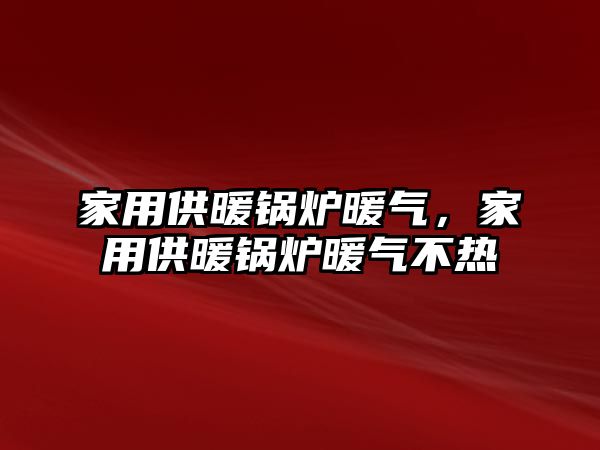 家用供暖锅炉暖气，家用供暖锅炉暖气不热